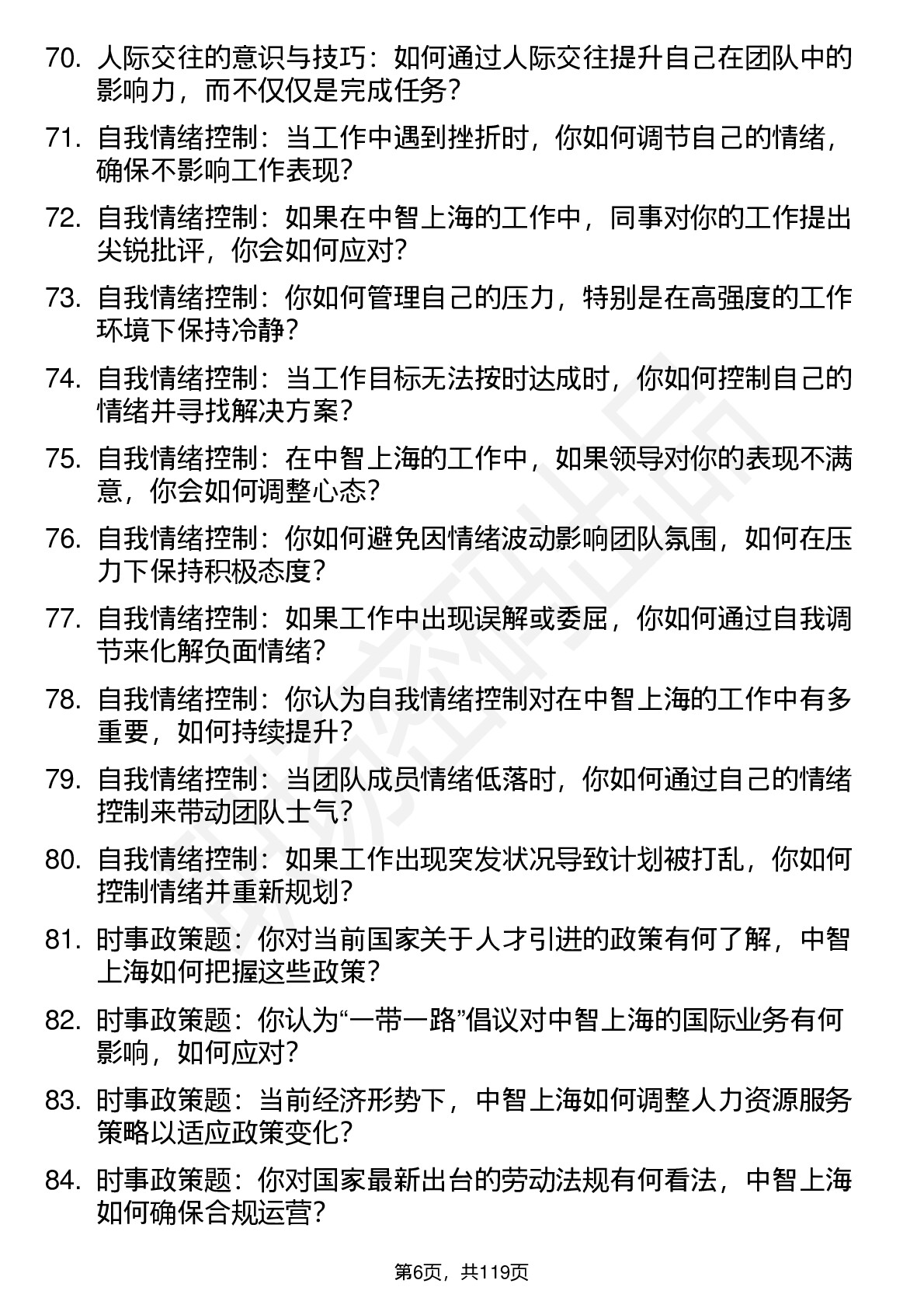 70. 人际交往的意识与技巧：如何通过人际交往提升自己在团队中的影响力，而不仅仅是完成任务？

71. 自我情绪控制：当工作中遇到挫折时，你如何调节自己的情绪，确保不影响工作表现？

72. 自我情绪控制：如果在中智上海的工作中，同事对你的工作提出尖锐批评，你会如何应对？

73. 自我情绪控制：你如何管理自己的压力，特别是在高强度的工作环境下保持冷静？

74. 自我情绪控制：当工作目标无法按时达成时，你如何控制自己的情绪并寻找解决方案？

75. 自我情绪控制：在中智上海的工作中，如果领导对你的表现不满意，你会如何调整心态？

76. 自我情绪控制：你如何避免因情绪波动影响团队氛围，如何在压力下保持积极态度？

77. 自我情绪控制：如果工作中出现误解或委屈，你如何通过自我调节来化解负面情绪？

78. 自我情绪控制：你认为自我情绪控制对在中智上海的工作中有多重要，如何持续提升？

79. 自我情绪控制：当团队成员情绪低落时，你如何通过自己的情绪控制来带动团队士气？

80. 自我情绪控制：如果工作出现突发状况导致计划被打乱，你如何控制情绪并重新规划？

81. 时事政策题：你对当前国家关于人才引进的政策有何了解，中智上海如何把握这些政策？

82. 时事政策题：你认为“一带一路”倡议对中智上海的国际业务有何影响，如何应对？

83. 时事政策题：当前经济形势下，中智上海如何调整人力资源服务策略以适应政策变化？

84. 时事政策题：你对国家最新出台的劳动法规有何看法，中智上海如何确保合规运营？

第6页，共119页